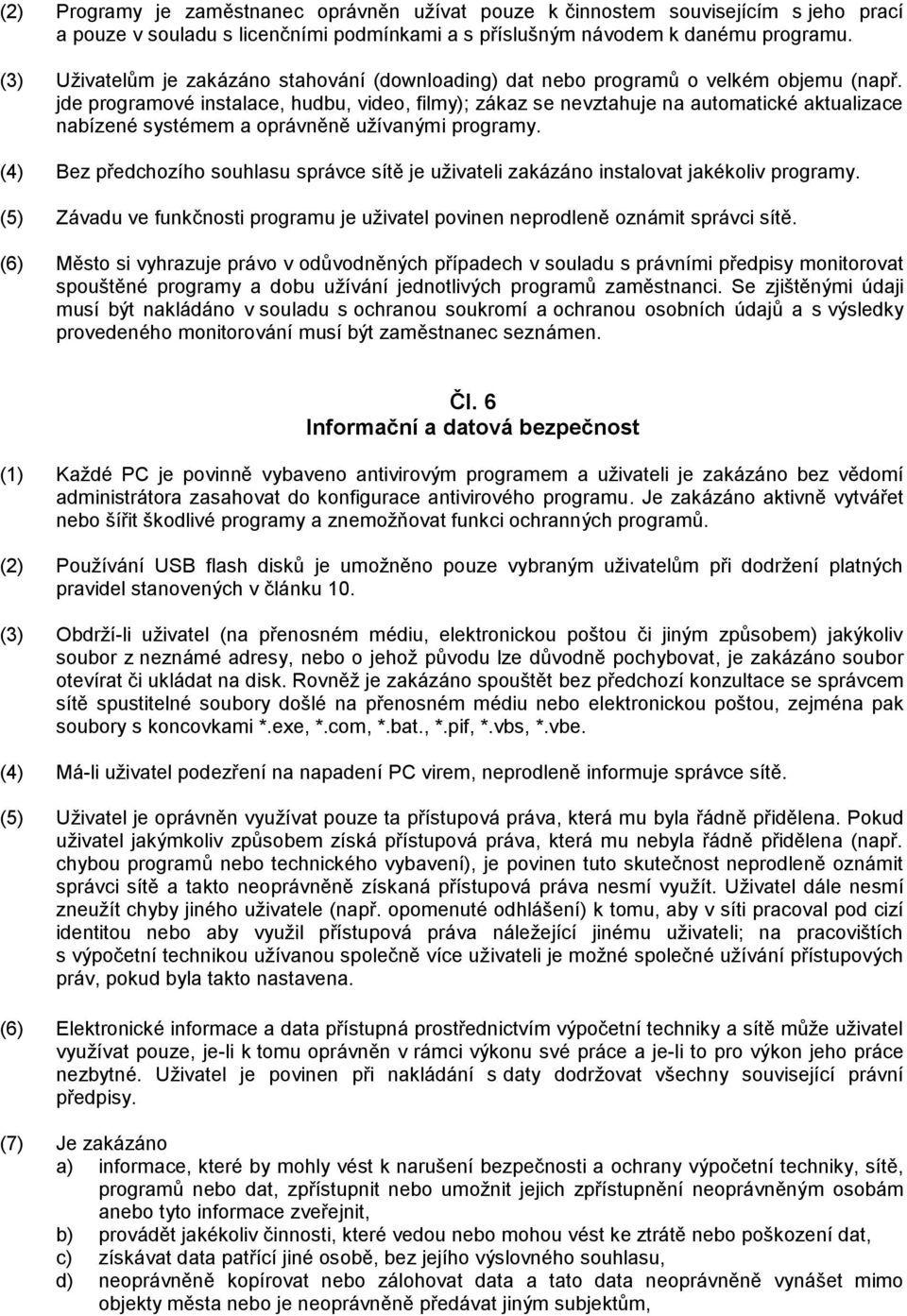 (2) Programy je zaměstnanec oprávněn užívat pouze k činnostem souvisejícím s jeho prací a pouze v souladu s licenčními podmínkami a s příslušným návodem k danému programu.

(3) Uživatelům je zakázáno stahování (downloading) dat nebo programů o velkém objemu (např. jde programové instalace, hudbu, video, filmy); zákaz se nevztahuje na automatické aktualizace nabízené systémem a oprávněně užívanými programy.

(4) Bez předchozího souhlasu správce sítě je uživateli zakázáno instalovat jakékoliv programy.

(5) Závadu ve funkčnosti programu je uživatel povinen neprodleně oznámit správci sítě.

(6) Město si vyhrazuje právo v odůvodněných případech v souladu s právními předpisy monitorovat spouštěné programy a dobu užívání jednotlivých programů zaměstnanci. Se zjištěnými údaji musí být nakládáno v souladu s ochranou soukromí a ochranou osobních údajů a s výsledky provedeného monitorování musí být zaměstnanec seznámen.

Čl. 6
Informační a datová bezpečnost

(1) Každé PC je povinně vybaveno antivirovým programem a uživateli je zakázáno bez vědomí administrátora zasahovat do konfigurace antivirového programu. Je zakázáno aktivně vytvářet nebo šířit škodlivé programy a znemožňovat funkci ochranných programů.

(2) Používání USB flash disků je umožněno pouze vybraným uživatelům při dodržení platných pravidel stanovených v článku 10.

(3) Obdrží-li uživatel (na přenosném médiu, elektronickou poštou či jiným způsobem) jakýkoliv soubor z neznámé adresy, nebo o jehož původu lze důvodně pochybovat, je zakázáno soubor otevírat či ukládat na disk. Rovněž je zakázáno spouštět bez předchozí konzultace se správcem sítě spustitelné soubory došlé na přenosném médiu nebo elektronickou poštou, zejména pak soubory s koncovkami *.exe, *.com, *.bat., *.pif, *.vbs, *.vbe.

(4) Má-li uživatel podezření na napadení PC virem, neprodleně informuje správce sítě.

(5) Uživatel je oprávněn využívat pouze ta přístupová práva, která mu byla řádně přidělena. Pokud uživatel jakýmkoliv způsobem získá přístupová práva, která mu nebyla řádně přidělena (např. chybou programů nebo technického vybavení), je povinen tuto skutečnost neprodleně oznámit správci sítě a takto neoprávněně získaná přístupová práva nesmí využít. Uživatel dále nesmí zneužít chyby jiného uživatele (např. opomenuté odhlášení) k tomu, aby v síti pracoval pod cizí identitou nebo aby využil přístupová práva náležející jinému uživateli; na pracovištích s výpočetní technikou užívanou společně více uživateli je možné společné užívání přístupových práv, pokud byla takto nastavena.

(6) Elektronické informace a data přístupná prostřednictvím výpočetní techniky a sítě může uživatel využívat pouze, je-li k tomu oprávněn v rámci výkonu své práce a je-li to pro výkon jeho práce nezbytné. Uživatel je povinen při nakládání s daty dodržovat všechny související právní předpisy.

(7) Je zakázáno
a) informace, které by mohly vést k narušení bezpečnosti a ochrany výpočetní techniky, sítě, programů nebo dat, zpřístupnit nebo umožnit jejich zpřístupnění neoprávněným osobám anebo tyto informace zveřejnit,
b) provádět jakékoliv činnosti, které vedou nebo mohou vést ke ztrátě nebo poškození dat,
c) získávat data patřící jiné osobě, bez jejího výslovného souhlasu,
d) neoprávněně kopírovat nebo zálohovat data a tato data neoprávněně vynášet mimo objekty města nebo je neoprávněně předávat jiným subjektům,